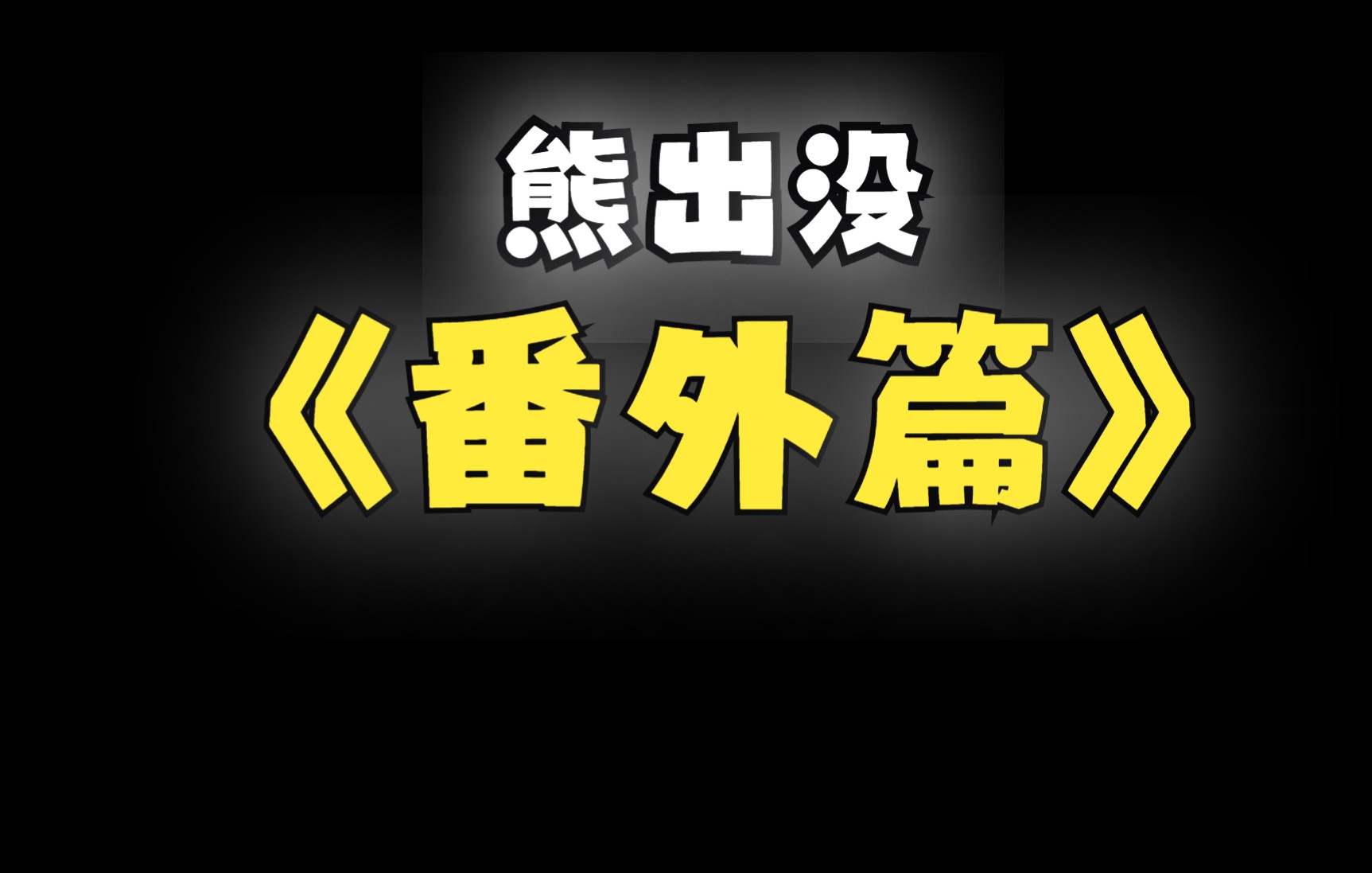 熊出没

《番外篇》